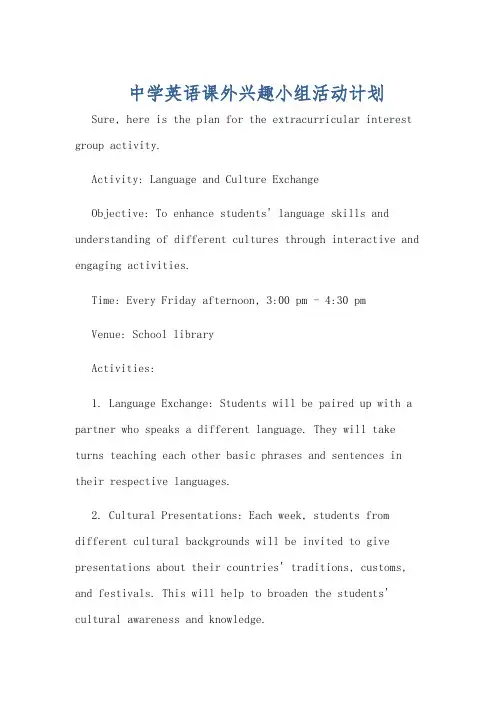 中学英语课外兴趣小组活动计划

Sure, here is the plan for the extracurricular interest group activity.

Activity: Language and Culture Exchange

Objective: To enhance students' language skills and understanding of different cultures through interactive and engaging activities.

Time: Every Friday afternoon, 3:00 pm - 4:30 pm

Venue: School library

Activities:

1. Language Exchange: Students will be paired up with a partner who speaks a different language. They will take turns teaching each other basic phrases and sentences in their respective languages.

2. Cultural Presentations: Each week, students from different cultural backgrounds will be invited to give presentations about their countries' traditions, customs, and festivals. This will help to broaden the students' cultural awareness and knowledge.